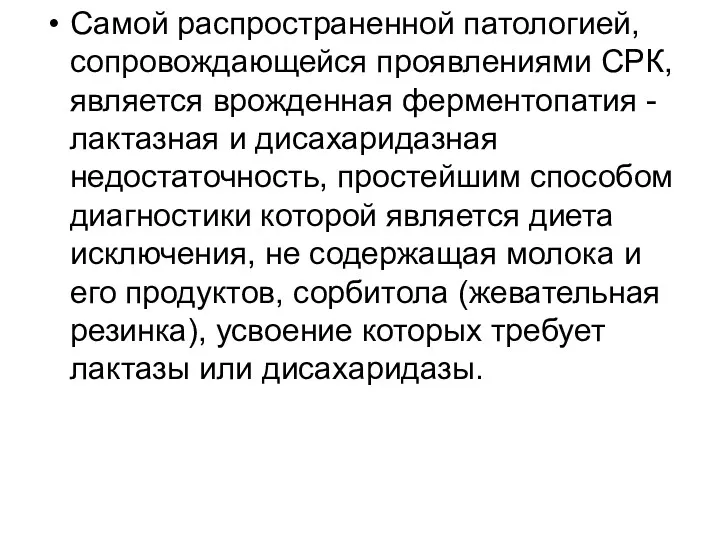 • Самой распространенной патологией, сопровождающейся проявлениями СРК, является врожденная ферментопатия - лактазная и дисахаридазная недостаточность, простейшим способом диагностики которой является диета исключения, не содержащая молока и его продуктов, сорбитола (жевательная резинка), усвоение которых требует лактазы или дисахаридазы.